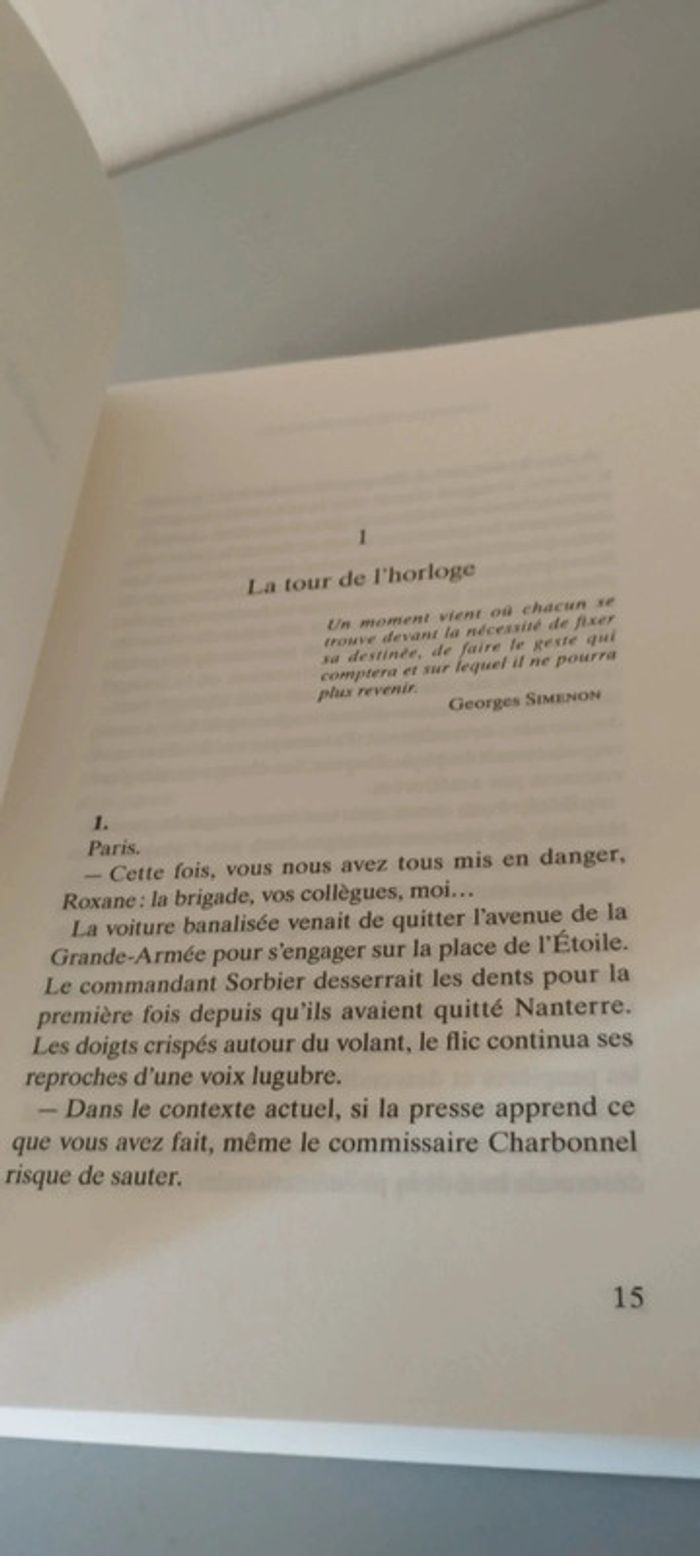 1

La tour de l'horloge

Un moment vient où chacun se trouve devant la nécessité de fixer sa destinée, de faire le geste qui comptera et sur lequel il ne pourra plus revenir.

Georges SIMENON

1.

Paris.

— Cette fois, vous nous avez tous mis en danger, Roxane : la brigade, vos collègues, moi…

La voiture banalisée venait de quitter l'avenue de la Grande-Armée pour s'engager sur la place de l'Étoile. Le commandant Sorbier desserrait les dents pour la première fois depuis qu'ils avaient quitté Nanterre. Les doigts crispés autour du volant, le flic continua ses reproches d'une voix lugubre.

— Dans le contexte actuel, si la presse apprend ce que vous avez fait, même le commissaire Charbonnel risque de sauter.

15